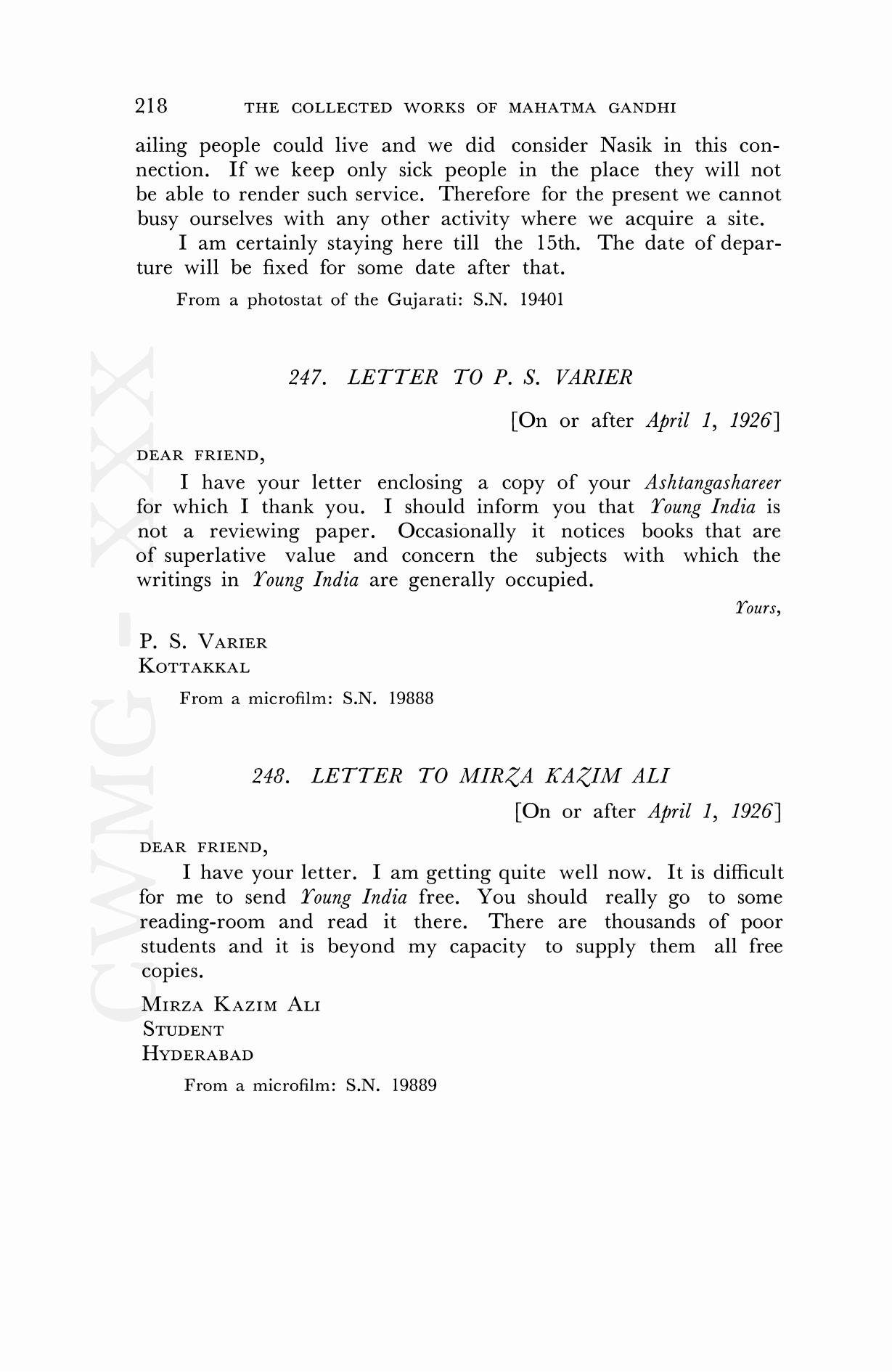 218 THE COLLECTED WORKS OF MAHATMA GANDHI

ailing people could live and we did consider Nasik in this connection. If we keep only sick people in the place they will not be able to render such service. Therefore for the present we cannot busy ourselves with any other activity where we acquire a site.

I am certainly staying here till the 15th. The date of departure will be fixed for some date after that.

From a photostat of the Gujarati: S.N. 19401

247. LETTER TO P. S. VARIER

[On or after April 1, 1926]

DEAR FRIEND,

I have your letter enclosing a copy of your Ashtangashareer for which I thank you. I should inform you that Young India is not a reviewing paper. Occasionally it notices books that are of superlative value and concern the subjects with which the writings in Young India are generally occupied.

Yours,

P. S. VARIER
KOTTAKKAL

From a microfilm: S.N. 19888

248. LETTER TO MIRZA KAZIM ALI

[On or after April 1, 1926]

DEAR FRIEND,

I have your letter. I am getting quite well now. It is difficult for me to send Young India free. You should really go to some reading-room and read it there. There are thousands of poor students and it is beyond my capacity to supply them all free copies.

MIRZA KAZIM ALI
STUDENT
HYDERABAD

From a microfilm: S.N. 19889

CWMG - XXX